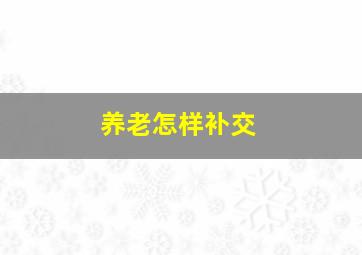 养老怎样补交